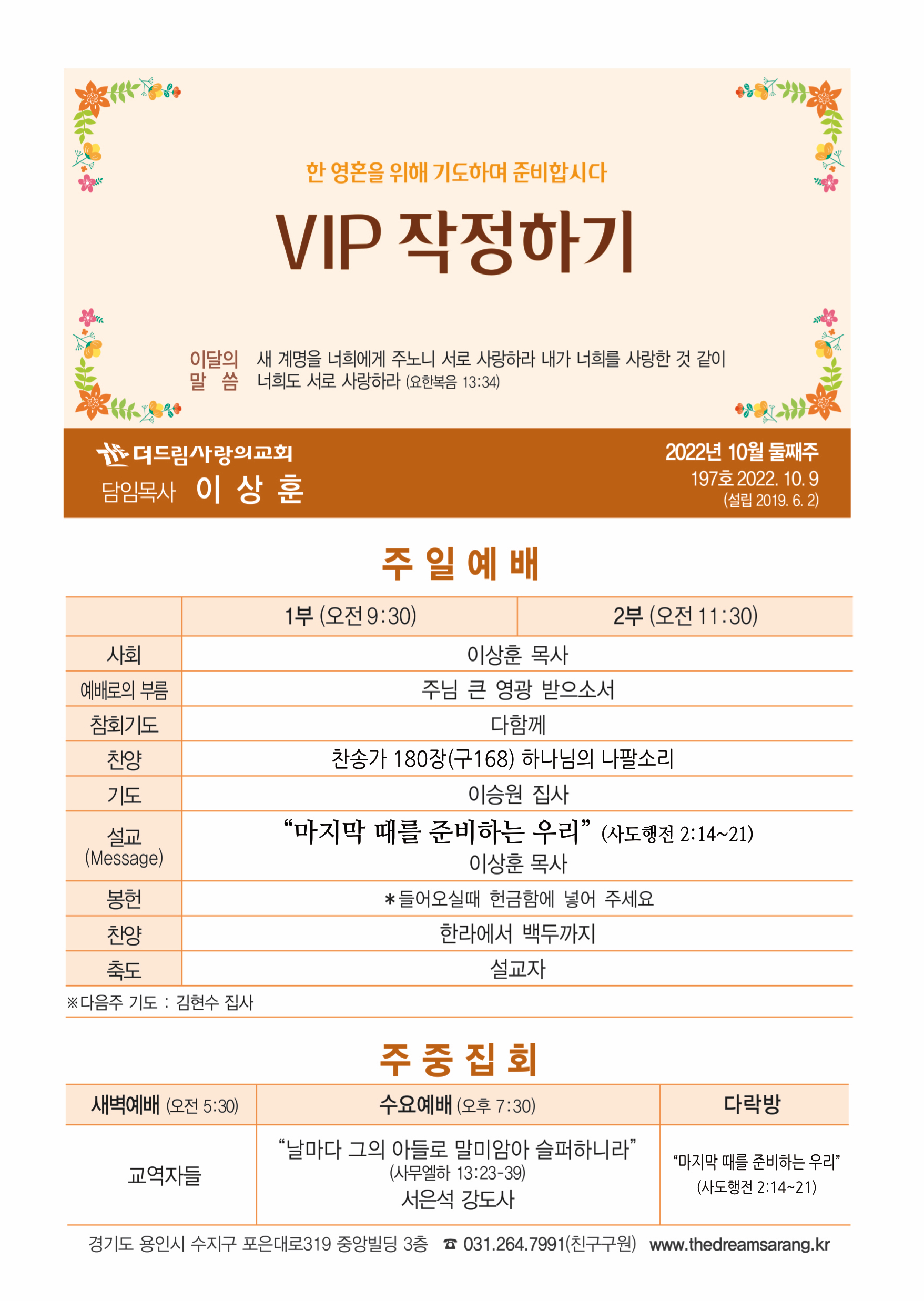 한 영혼을 위해 기도하며 준비합시다

VIP 작정하기

이달의 말 씀 새 계명을 너희에게 주노니 서로 사랑하라 내가 너희를 사랑한 것 같이 너희도 서로 사랑하라 (요한복음 13:34)

더드림사랑의교회
담임목사 이 상 훈

2022년 10월 둘째주
197호 2022. 10. 9
(설립 2019. 6. 2)

주 일 예 배

| | 1부 (오전 9:30) | 2부 (오전 11:30) |
|---|---|---|
| 사회 | 이상훈 목사 | |
| 예배로의 부름 | 주님 큰 영광 받으소서 | |
| 참회기도 | 다함께 | |
| 찬양 | 찬송가 180장(구168) 하나님의 나팔소리 | |
| 기도 | 이승원 집사 | |
| 설교 (Message) | “마지막 때를 준비하는 우리” (사도행전 2:14~21) 이상훈 목사 | |
| 봉헌 | *들어오실때 헌금함에 넣어 주세요 | |
| 찬양 | 한라에서 백두까지 | |
| 축도 | 설교자 | |

※다음주 기도 : 김현수 집사

주 중 집 회

| 새벽예배 (오전 5:30) | 수요예배 (오후 7:30) | 다락방 |
|---|---|---|
| 교역자들 | “날마다 그의 아들로 말미암아 슬퍼하니라” (사무엘하 13:23-39) 서은석 강도사 | “마지막 때를 준비하는 우리” (사도행전 2:14~21) |

경기도 용인시 수지구 포은대로319 중앙빌딩 3층 ☎ 031.264.7991(친구구원) www.thedreamsarang.kr